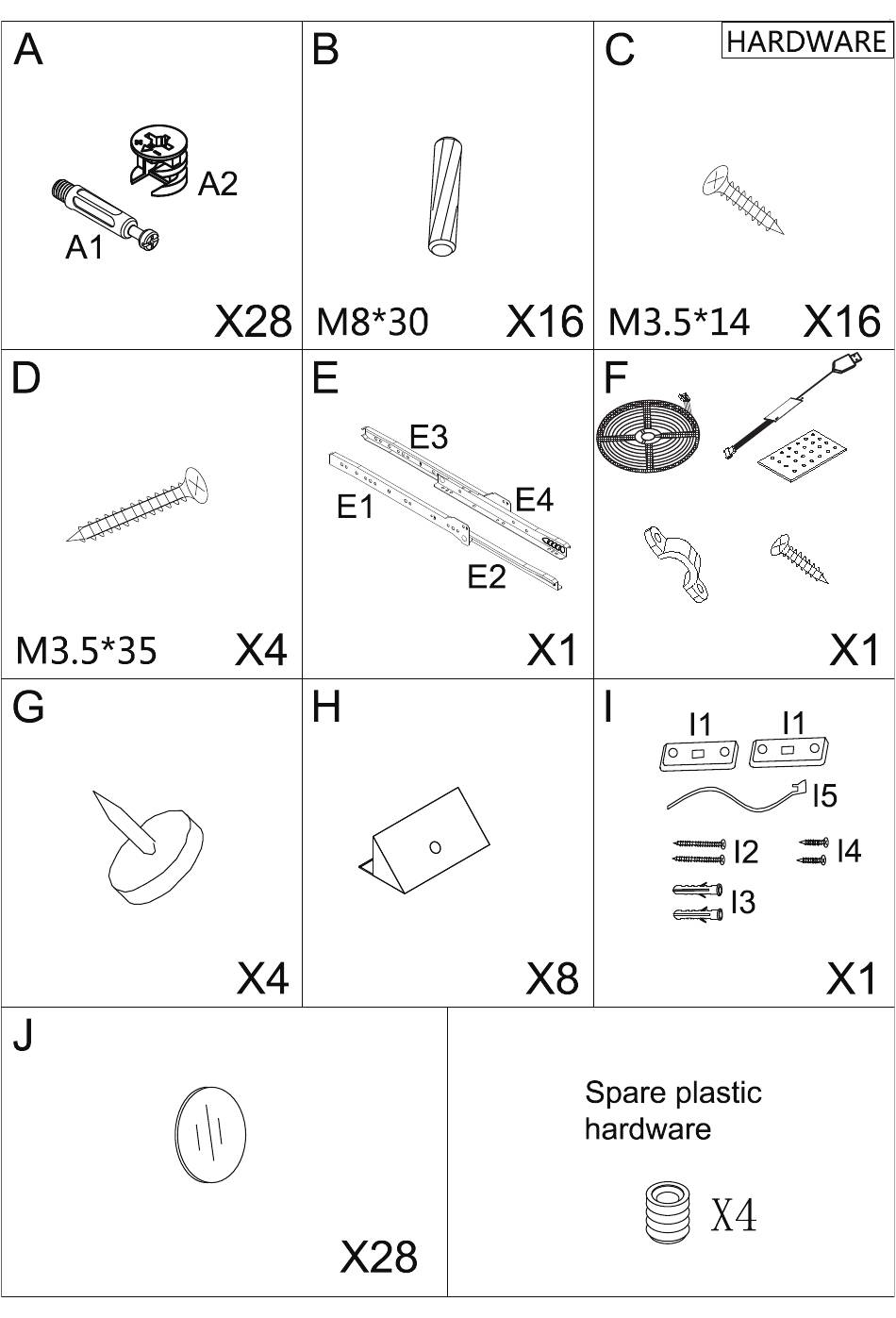 HARDWARE

A
A2
A1
X28

B
M8*30
X16

C
M3.5*14
X16

D
M3.5*35
X4

E
E3
E1
E4
E2
X1

F
X1

G
X4

H
X8

I
I1
I1
I5
I2
I4
I3
X1

J
X28

Spare plastic hardware
X4